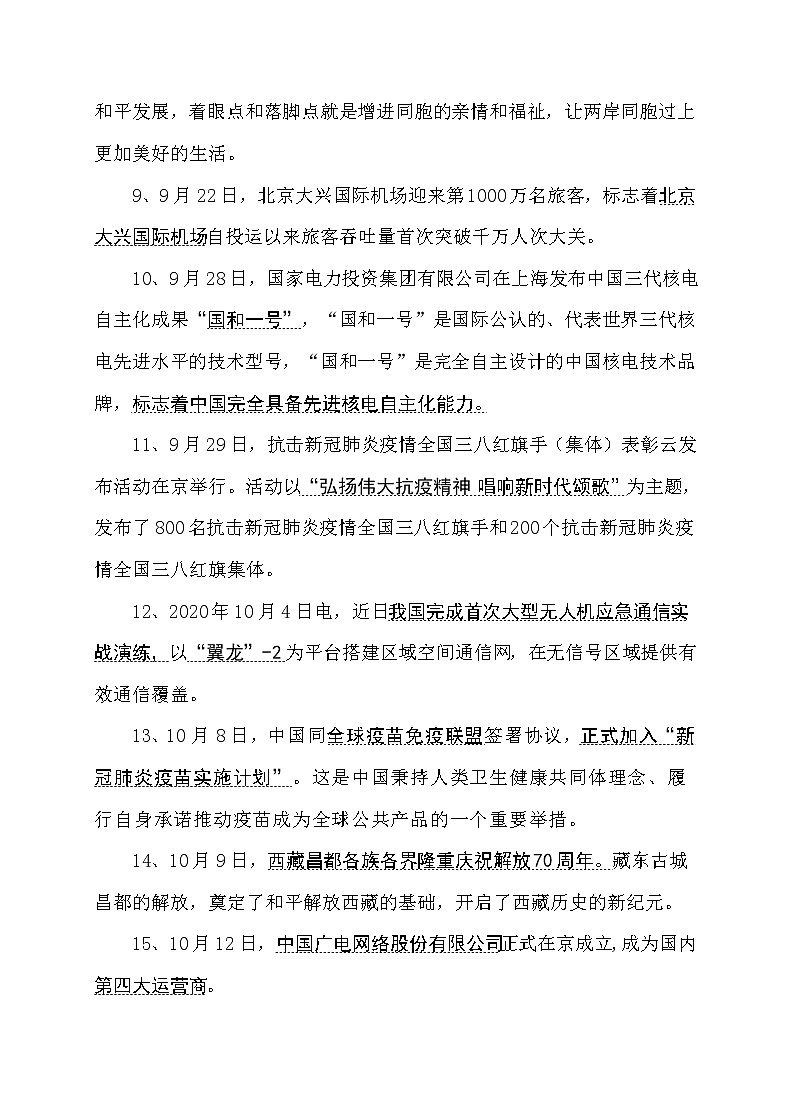 和平发展，着眼点和落脚点就是增进同胞的亲情和福祉，让两岸同胞过上更加美好的生活。

9、9月22日，北京大兴国际机场迎来第1000万名旅客，标志着北京大兴国际机场自投运以来旅客吞吐量首次突破千万人次大关。

10、9月28日，国家电力投资集团有限公司在上海发布中国三代核电自主化成果“国和一号”，“国和一号”是国际公认的、代表世界三代核电先进水平的技术型号，“国和一号”是完全自主设计的中国核电技术品牌，标志着中国完全具备先进核电自主化能力。

11、9月29日，抗击新冠肺炎疫情全国三八红旗手（集体）表彰云发布活动在京举行。活动以“弘扬伟大抗疫精神 唱响新时代颂歌”为主题，发布了800名抗击新冠肺炎疫情全国三八红旗手和200个抗击新冠肺炎疫情全国三八红旗集体。

12、2020年10月4日电，近日我国完成首次大型无人机应急通信实战演练，以“翼龙”-2为平台搭建区域空间通信网，在无信号区域提供有效通信覆盖。

13、10月8日，中国同全球疫苗免疫联盟签署协议，正式加入“新冠肺炎疫苗实施计划”。这是中国秉持人类卫生健康共同体理念、履行自身承诺推动疫苗成为全球公共产品的一个重要举措。

14、10月9日，西藏昌都各族各界隆重庆祝解放70周年。藏东古城昌都的解放，奠定了和平解放西藏的基础，开启了西藏历史的新纪元。

15、10月12日，中国广电网络股份有限公司正式在京成立，成为国内第四大运营商。